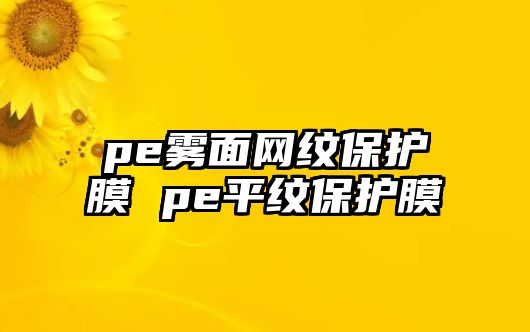 pe雾面网纹保护膜 pe平纹保护膜